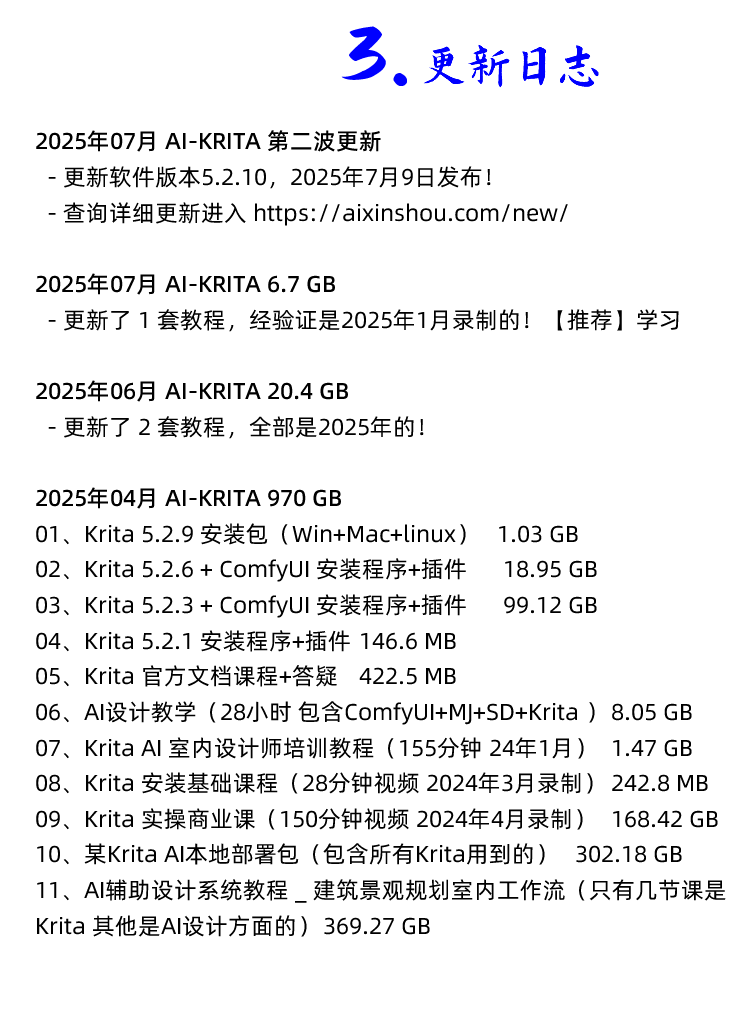 3. 更新日志

2025年07月 AI-KRITA 第二波更新
- 更新软件版本5.2.10，2025年7月9日发布！
- 查询详细更新进入 https://aixinshou.com/new/

2025年07月 AI-KRITA 6.7 GB
- 更新了 1 套教程，经验证是2025年1月录制的！【推荐】学习

2025年06月 AI-KRITA 20.4 GB
- 更新了 2 套教程，全部是2025年的！

2025年04月 AI-KRITA 970 GB
01、Krita 5.2.9 安装包（Win+Mac+linux） 1.03 GB
02、Krita 5.2.6 + ComfyUI 安装程序+插件 18.95 GB
03、Krita 5.2.3 + ComfyUI 安装程序+插件 99.12 GB
04、Krita 5.2.1 安装程序+插件 146.6 MB
05、Krita 官方文档课程+答疑 422.5 MB
06、AI设计教学（28小时 包含ComfyUI+MJ+SD+Krita ） 8.05 GB
07、Krita AI 室内设计师培训教程（155分钟 24年1月） 1.47 GB
08、Krita 安装基础课程（28分钟视频 2024年3月录制） 242.8 MB
09、Krita 实操商业课（150分钟视频 2024年4月录制） 168.42 GB
10、某Krita AI本地部署包（包含所有Krita用到的） 302.18 GB
11、AI辅助设计系统教程 _ 建筑景观规划室内工作流（只有几节课是Krita 其他是AI设计方面的）369.27 GB